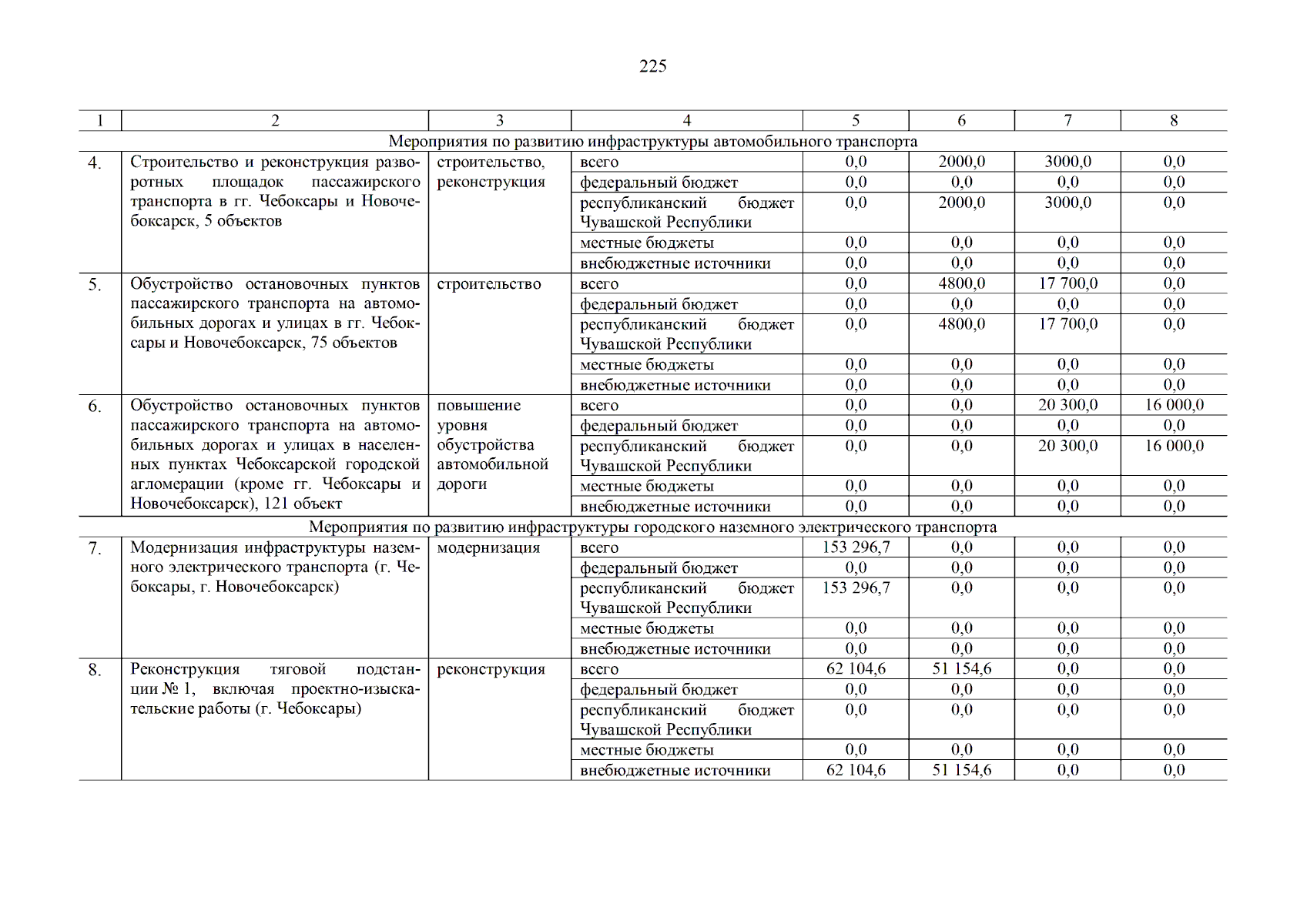 225

| 1 | 2 | 3 | 4 | 5 | 6 | 7 | 8 |
|---|---|---|---|---|---|---|---|
| Мероприятия по развитию инфраструктуры автомобильного транспорта | | | | | | | |
| 4. | Строительство и реконструкция разворотных площадок пассажирского транспорта в гг. Чебоксары и Новочебоксарск, 5 объектов | строительство, реконструкция | всего | 0,0 | 2000,0 | 3000,0 | 0,0 |
| | | | федеральный бюджет | 0,0 | 0,0 | 0,0 | 0,0 |
| | | | республиканский бюджет Чувашской Республики | 0,0 | 2000,0 | 3000,0 | 0,0 |
| | | | местные бюджеты | 0,0 | 0,0 | 0,0 | 0,0 |
| | | | внебюджетные источники | 0,0 | 0,0 | 0,0 | 0,0 |
| 5. | Обустройство остановочных пунктов пассажирского транспорта на автомобильных дорогах и улицах в гг. Чебоксары и Новочебоксарск, 75 объектов | строительство | всего | 0,0 | 4800,0 | 17 700,0 | 0,0 |
| | | | федеральный бюджет | 0,0 | 0,0 | 0,0 | 0,0 |
| | | | республиканский бюджет Чувашской Республики | 0,0 | 4800,0 | 17 700,0 | 0,0 |
| | | | местные бюджеты | 0,0 | 0,0 | 0,0 | 0,0 |
| | | | внебюджетные источники | 0,0 | 0,0 | 0,0 | 0,0 |
| 6. | Обустройство остановочных пунктов пассажирского транспорта на автомобильных дорогах и улицах в населенных пунктах Чебоксарской городской агломерации (кроме гг. Чебоксары и Новочебоксарск), 121 объект | повышение уровня обустройства автомобильной дороги | всего | 0,0 | 0,0 | 20 300,0 | 16 000,0 |
| | | | федеральный бюджет | 0,0 | 0,0 | 0,0 | 0,0 |
| | | | республиканский бюджет Чувашской Республики | 0,0 | 0,0 | 20 300,0 | 16 000,0 |
| | | | местные бюджеты | 0,0 | 0,0 | 0,0 | 0,0 |
| | | | внебюджетные источники | 0,0 | 0,0 | 0,0 | 0,0 |
| Мероприятия по развитию инфраструктуры городского наземного электрического транспорта | | | | | | | |
| 7. | Модернизация инфраструктуры наземного электрического транспорта (г. Чебоксары, г. Новочебоксарск) | модернизация | всего | 153 296,7 | 0,0 | 0,0 | 0,0 |
| | | | федеральный бюджет | 0,0 | 0,0 | 0,0 | 0,0 |
| | | | республиканский бюджет Чувашской Республики | 153 296,7 | 0,0 | 0,0 | 0,0 |
| | | | местные бюджеты | 0,0 | 0,0 | 0,0 | 0,0 |
| | | | внебюджетные источники | 0,0 | 0,0 | 0,0 | 0,0 |
| 8. | Реконструкция тяговой подстанции № 1, включая проектно-изыскательские работы (г. Чебоксары) | реконструкция | всего | 62 104,6 | 51 154,6 | 0,0 | 0,0 |
| | | | федеральный бюджет | 0,0 | 0,0 | 0,0 | 0,0 |
| | | | республиканский бюджет Чувашской Республики | 0,0 | 0,0 | 0,0 | 0,0 |
| | | | местные бюджеты | 0,0 | 0,0 | 0,0 | 0,0 |
| | | | внебюджетные источники | 62 104,6 | 51 154,6 | 0,0 | 0,0 |